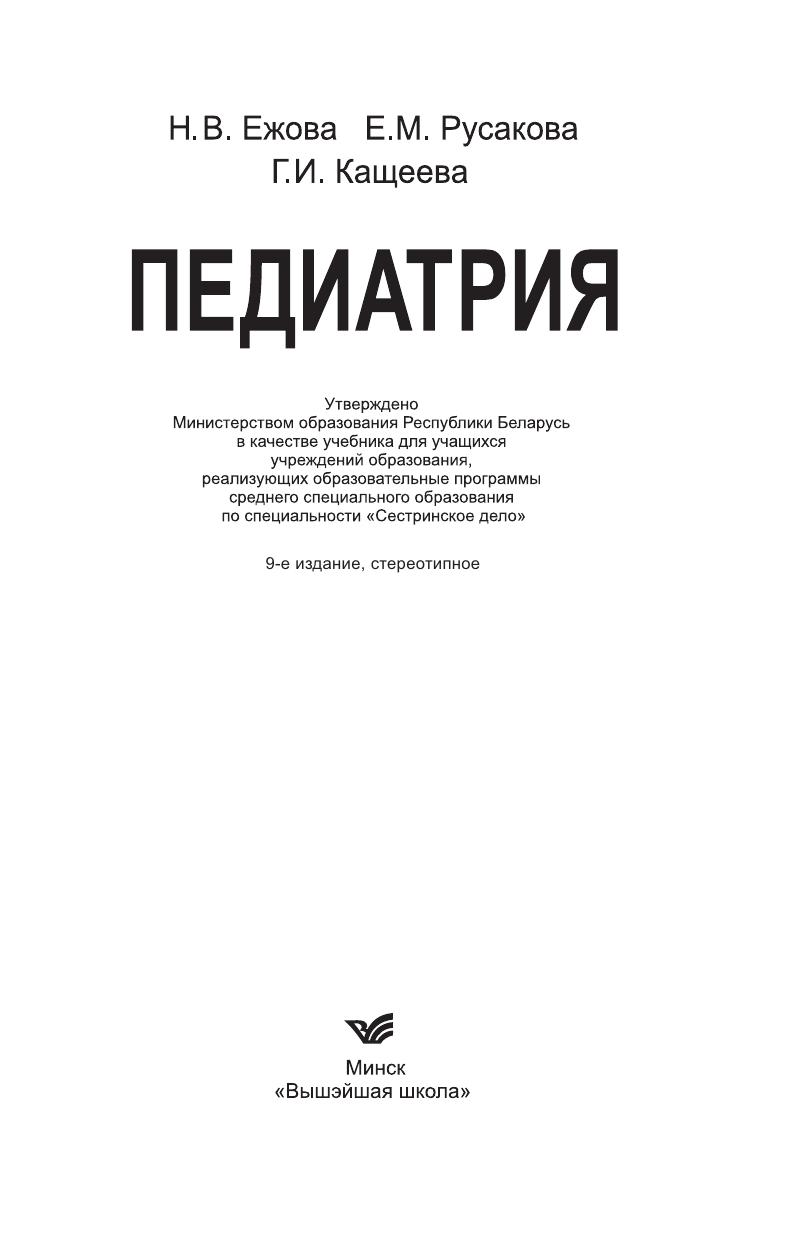 Н.В. Ежова Е.М. Русакова
Г.И. Кащеева

ПЕДИАТРИЯ

Утверждено
Министерством образования Республики Беларусь
в качестве учебника для учащихся
учреждений образования,
реализующих образовательные программы
среднего специального образования
по специальности «Сестринское дело»

9-е издание, стереотипное

Минск
«Вышэйшая школа»